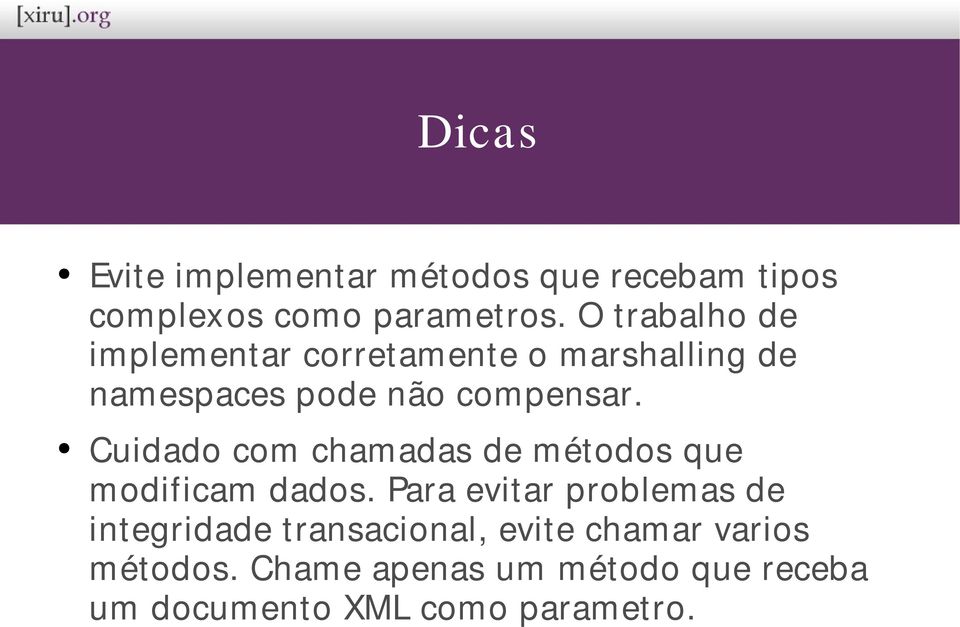 [xiru].org

Dicas

• Evite implementar métodos que recebam tipos complexos como parametros. O trabalho de implementar corretamente o marshalling de namespaces pode não compensar.

• Cuidado com chamadas de métodos que modificam dados. Para evitar problemas de integridade transacional, evite chamar varios métodos. Chame apenas um método que receba um documento XML como parametro.